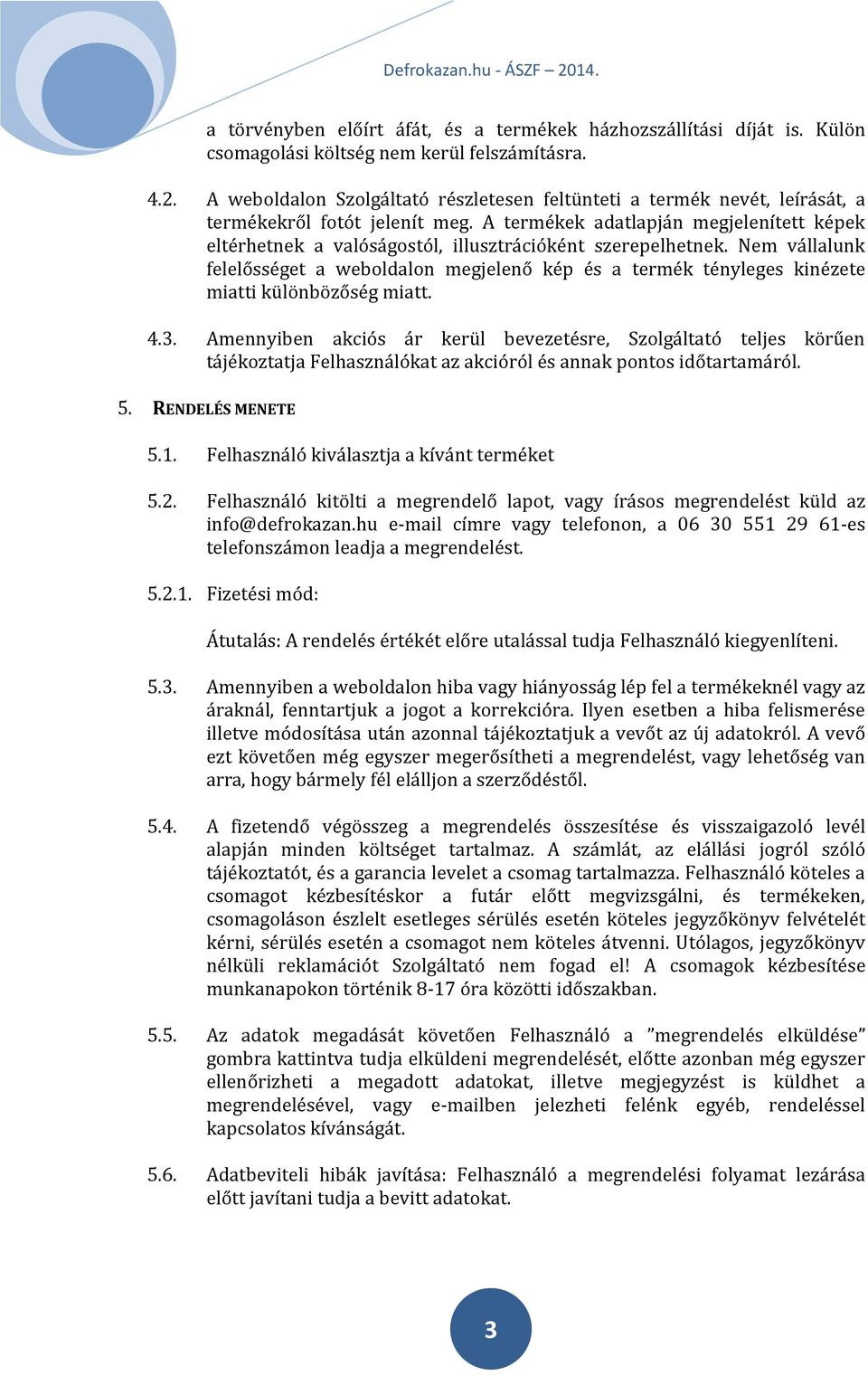 Defrokazan.hu - ÁSZF – 2014.

a törvényben előírt áfát, és a termékek házhozszállítási díját is. Külön csomagolási költség nem kerül felszámításra.

4.2. A weboldalon Szolgáltató részletesen feltünteti a termék nevét, leírását, a termékekről fotót jelenít meg. A termékek adatlapján megjelenített képek eltérhetnek a valóságostól, illusztrációként szerepelhetnek. Nem vállalunk felelősséget a weboldalon megjelenő kép és a termék tényleges kinézete miatti különbözőség miatt.

4.3. Amennyiben akciós ár kerül bevezetésre, Szolgáltató teljes körűen tájékoztatja Felhasználókat az akcióról és annak pontos időtartamáról.

5. RENDELÉS MENETE

5.1. Felhasználó kiválasztja a kívánt terméket

5.2. Felhasználó kitölti a megrendelő lapot, vagy írásos megrendelést küld az info@defrokazan.hu e-mail címre vagy telefonon, a 06 30 551 29 61-es telefonszámon leadja a megrendelést.

5.2.1. Fizetési mód:

Átutalás: A rendelés értékét előre utalással tudja Felhasználó kiegyenlíteni.

5.3. Amennyiben a weboldalon hiba vagy hiányosság lép fel a termékeknél vagy az áraknál, fenntartjuk a jogot a korrekcióra. Ilyen esetben a hiba felismerése illetve módosítása után azonnal tájékoztatjuk a vevőt az új adatokról. A vevő ezt követően még egyszer megerősítheti a megrendelést, vagy lehetőség van arra, hogy bármely fél elálljon a szerződéstől.

5.4. A fizetendő végösszeg a megrendelés összesítése és visszaigazoló levél alapján minden költséget tartalmaz. A számlát, az elállási jogról szóló tájékoztatót, és a garancia levelet a csomag tartalmazza. Felhasználó köteles a csomagot kézbesítéskor a futár előtt megvizsgálni, és termékeken, csomagoláson észlelt esetleges sérülés esetén köteles jegyzőkönyv felvételét kérni, sérülés esetén a csomagot nem köteles átvenni. Utólagos, jegyzőkönyv nélküli reklamációt Szolgáltató nem fogad el! A csomagok kézbesítése munkanapokon történik 8-17 óra közötti időszakban.

5.5. Az adatok megadását követően Felhasználó a ”megrendelés elküldése” gombra kattintva tudja elküldeni megrendelését, előtte azonban még egyszer ellenőrizheti a megadott adatokat, illetve megjegyzést is küldhet a megrendelésével, vagy e-mailben jelezheti felénk egyéb, rendeléssel kapcsolatos kívánságát.

5.6. Adatbeviteli hibák javítása: Felhasználó a megrendelési folyamat lezárása előtt javítani tudja a bevitt adatokat.

3